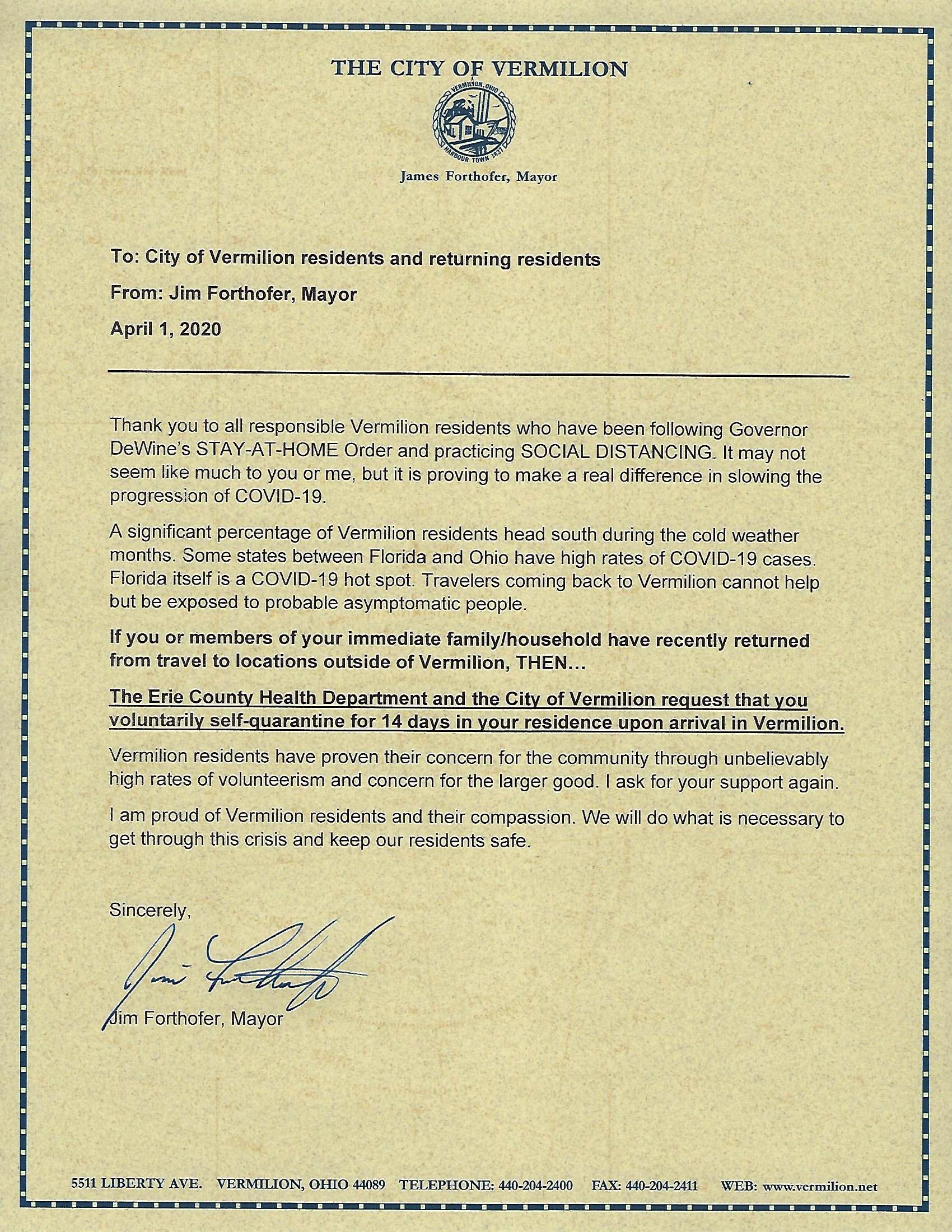 THE CITY OF VERMILION

VERMILION, OHIO
HARBOUR TOWN 1837

James Forthofer, Mayor

To: City of Vermilion residents and returning residents

From: Jim Forthofer, Mayor

April 1, 2020

Thank you to all responsible Vermilion residents who have been following Governor DeWine's STAY-AT-HOME Order and practicing SOCIAL DISTANCING. It may not seem like much to you or me, but it is proving to make a real difference in slowing the progression of COVID-19.

A significant percentage of Vermilion residents head south during the cold weather months. Some states between Florida and Ohio have high rates of COVID-19 cases. Florida itself is a COVID-19 hot spot. Travelers coming back to Vermilion cannot help but be exposed to probable asymptomatic people.

If you or members of your immediate family/household have recently returned from travel to locations outside of Vermilion, THEN...

The Erie County Health Department and the City of Vermilion request that you voluntarily self-quarantine for 14 days in your residence upon arrival in Vermilion.

Vermilion residents have proven their concern for the community through unbelievably high rates of volunteerism and concern for the larger good. I ask for your support again.

I am proud of Vermilion residents and their compassion. We will do what is necessary to get through this crisis and keep our residents safe.

Sincerely,

Jim Forthofer

Jim Forthofer, Mayor

5511 LIBERTY AVE. VERMILION, OHIO 44089 TELEPHONE: 440-204-2400 FAX: 440-204-2411 WEB: www.vermilion.net